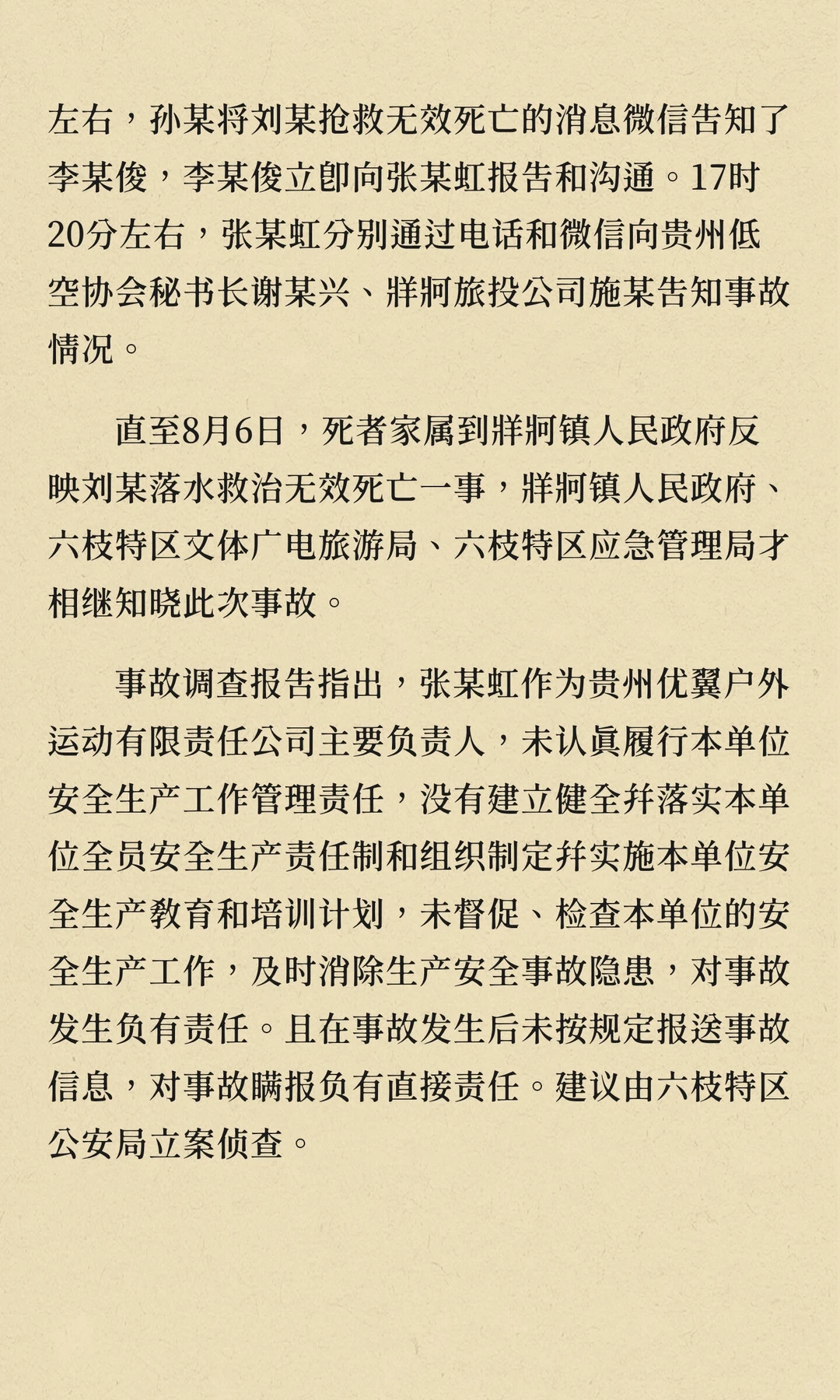 左右，孙某将刘某抢救无效死亡的消息微信告知了李某俊，李某俊立即向张某虹报告和沟通。17时20分左右，张某虹分别通过电话和微信向贵州低空协会秘书长谢某兴、牂牁旅投公司施某告知事故情况。

直至8月6日，死者家属到牂牁镇人民政府反映刘某落水救治无效死亡一事，牂牁镇人民政府、六枝特区文体广电旅游局、六枝特区应急管理局才相继知晓此次事故。

事故调查报告指出，张某虹作为贵州优翼户外运动有限责任公司主要负责人，未认真履行本单位安全生产工作管理责任，没有建立健全并落实本单位全员安全生产责任制和组织制定并实施本单位安全生产教育和培训计划，未督促、检查本单位的安全生产工作，及时消除生产安全事故隐患，对事故发生负有责任。且在事故发生后未按规定报送事故信息，对事故瞒报负有直接责任。建议由六枝特区公安局立案侦查。